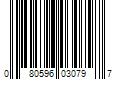 0 80596 03079 7